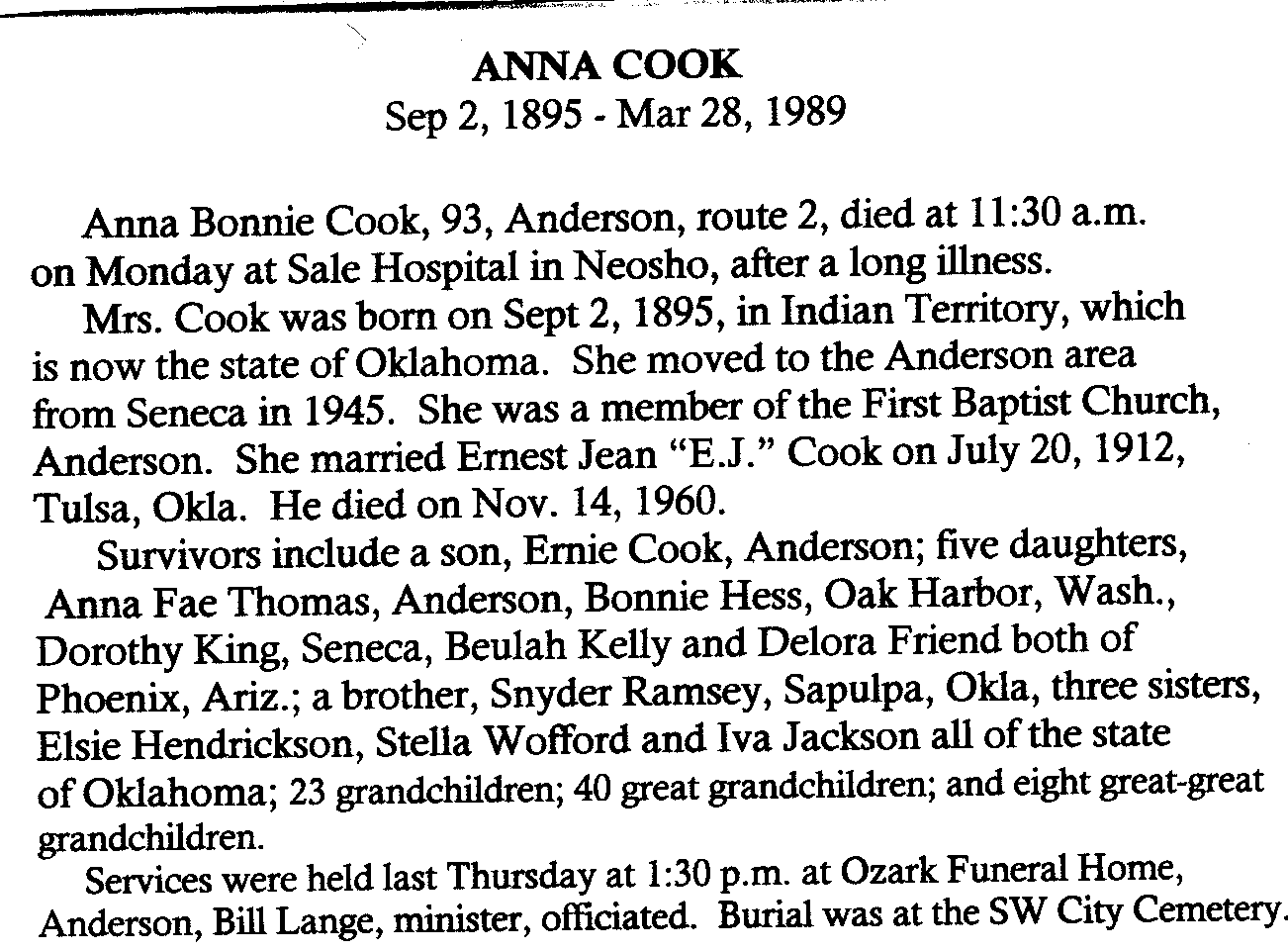 ANNA COOK
Sep 2, 1895 - Mar 28, 1989

Anna Bonnie Cook, 93, Anderson, route 2, died at 11:30 a.m. on Monday at Sale Hospital in Neosho, after a long illness.

Mrs. Cook was born on Sept 2, 1895, in Indian Territory, which is now the state of Oklahoma. She moved to the Anderson area from Seneca in 1945. She was a member of the First Baptist Church, Anderson. She married Ernest Jean "E.J." Cook on July 20, 1912, Tulsa, Okla. He died on Nov. 14, 1960.

Survivors include a son, Ernie Cook, Anderson; five daughters, Anna Fae Thomas, Anderson, Bonnie Hess, Oak Harbor, Wash., Dorothy King, Seneca, Beulah Kelly and Delora Friend both of Phoenix, Ariz.; a brother, Snyder Ramsey, Sapulpa, Okla, three sisters, Elsie Hendrickson, Stella Wofford and Iva Jackson all of the state of Oklahoma; 23 grandchildren; 40 great grandchildren; and eight great-great grandchildren.

Services were held last Thursday at 1:30 p.m. at Ozark Funeral Home, Anderson, Bill Lange, minister, officiated. Burial was at the SW City Cemetery.